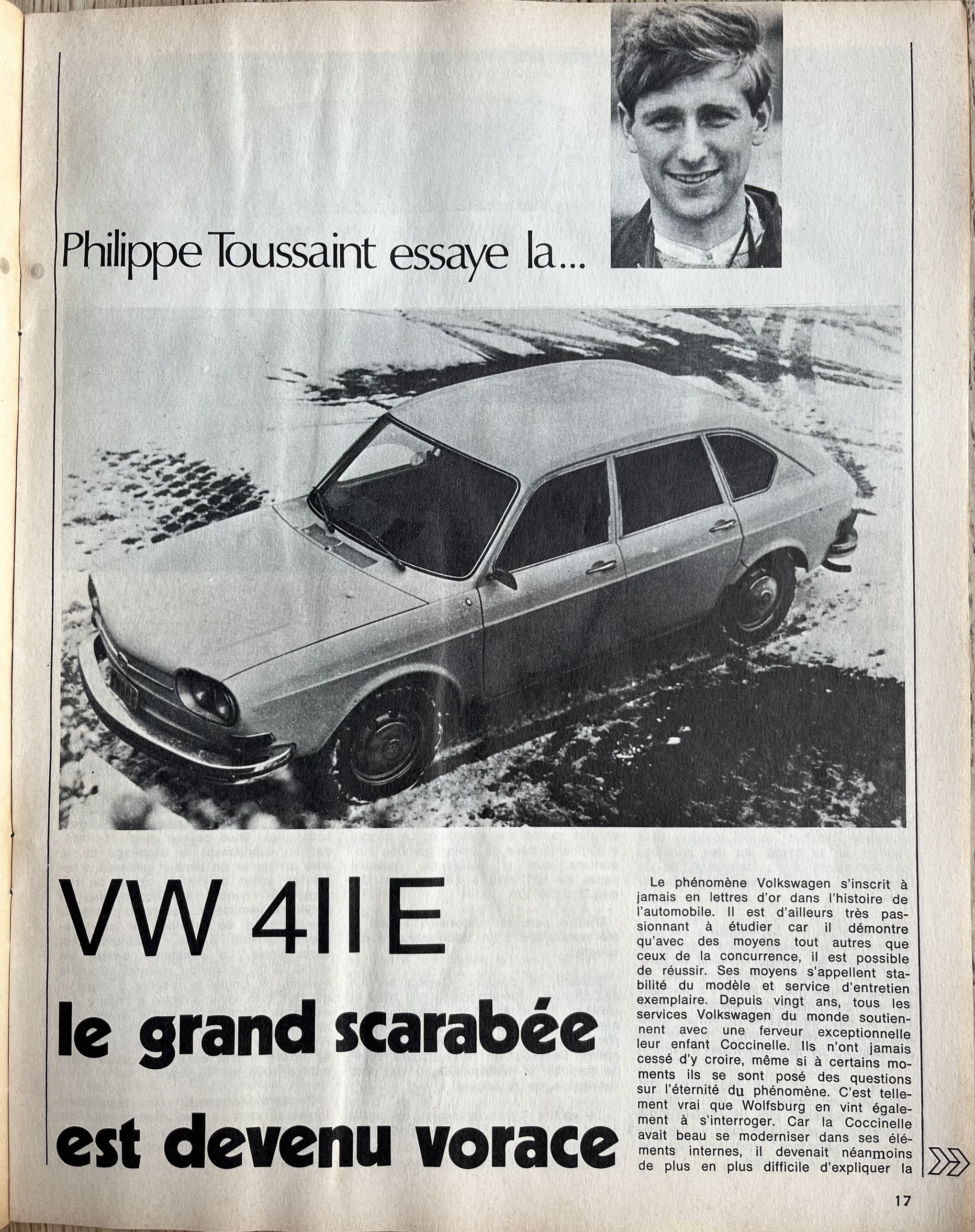 Philippe Toussaint essaye la...

VW 411 E
le grand scarabée est devenu vorace

Le phénomène Volkswagen s'inscrit à jamais en lettres d'or dans l'histoire de l'automobile. Il est d'ailleurs très passionnant à étudier car il démontre qu'avec des moyens tout autres que ceux de la concurrence, il est possible de réussir. Ses moyens s'appellent stabilité du modèle et service d'entretien exemplaire. Depuis vingt ans, tous les services Volkswagen du monde soutiennent avec une ferveur exceptionnelle leur enfant Coccinelle. Ils n'ont jamais cessé d'y croire, même si à certains moments ils se sont posé des questions sur l'éternité du phénomène. C'est tellement vrai que Wolfsburg en vint également à s'interroger. Car la Coccinelle avait beau se moderniser dans ses éléments internes, il devenait néanmoins de plus en plus difficile d'expliquer la

17